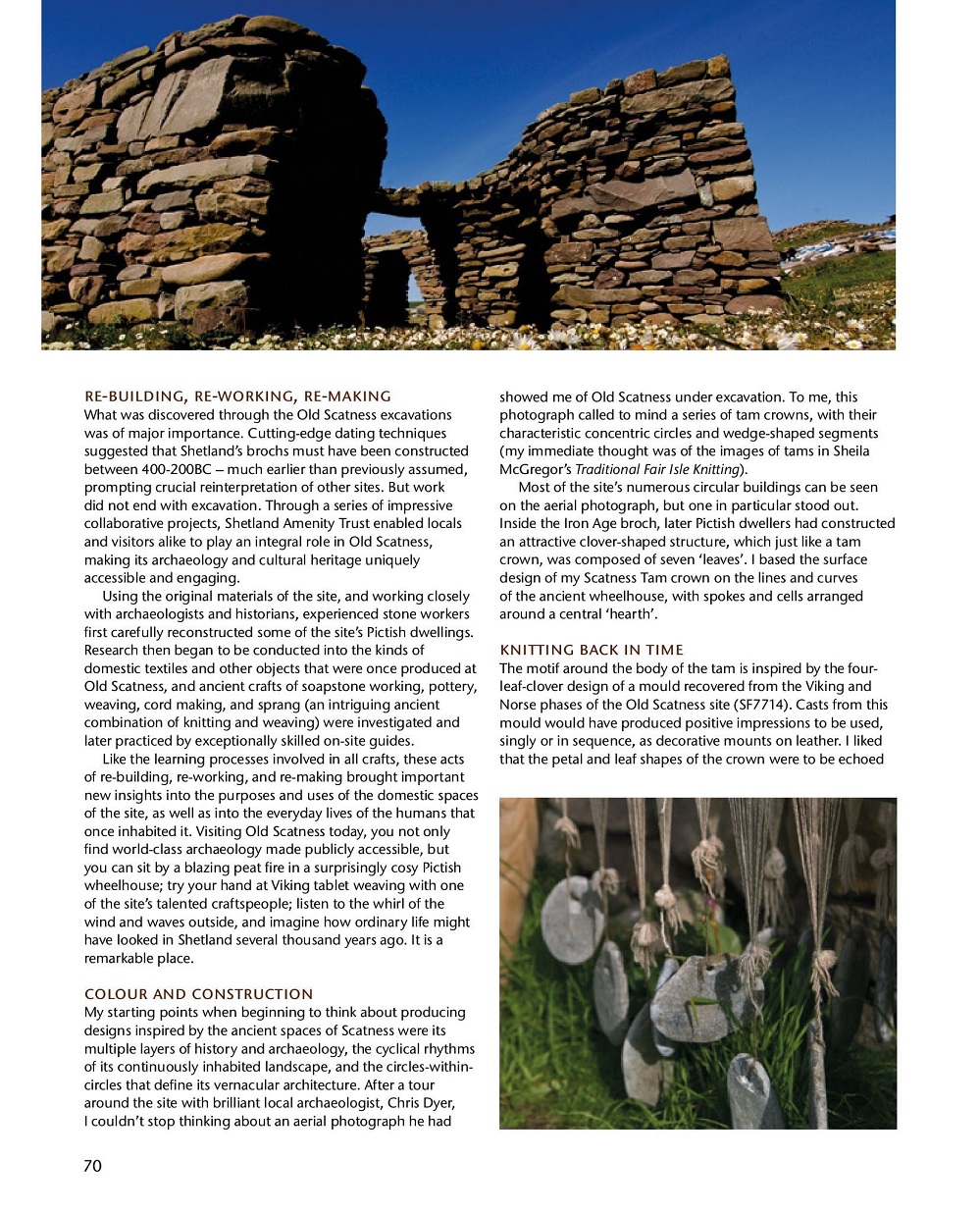 RE-BUILDING, RE-WORKING, RE-MAKING
What was discovered through the Old Scatness excavations was of major importance. Cutting-edge dating techniques suggested that Shetland's brochs must have been constructed between 400-200BC – much earlier than previously assumed, prompting crucial reinterpretation of other sites. But work did not end with excavation. Through a series of impressive collaborative projects, Shetland Amenity Trust enabled locals and visitors alike to play an integral role in Old Scatness, making its archaeology and cultural heritage uniquely accessible and engaging.

Using the original materials of the site, and working closely with archaeologists and historians, experienced stone workers first carefully reconstructed some of the site's Pictish dwellings. Research then began to be conducted into the kinds of domestic textiles and other objects that were once produced at Old Scatness, and ancient crafts of soapstone working, pottery, weaving, cord making, and sprang (an intriguing ancient combination of knitting and weaving) were investigated and later practiced by exceptionally skilled on-site guides.

Like the learning processes involved in all crafts, these acts of re-building, re-working, and re-making brought important new insights into the purposes and uses of the domestic spaces of the site, as well as into the everyday lives of the humans that once inhabited it. Visiting Old Scatness today, you not only find world-class archaeology made publicly accessible, but you can sit by a blazing peat fire in a surprisingly cosy Pictish wheelhouse; try your hand at Viking tablet weaving with one of the site's talented craftspeople; listen to the whirl of the wind and waves outside, and imagine how ordinary life might have looked in Shetland several thousand years ago. It is a remarkable place.

COLOUR AND CONSTRUCTION
My starting points when beginning to think about producing designs inspired by the ancient spaces of Scatness were its multiple layers of history and archaeology, the cyclical rhythms of its continuously inhabited landscape, and the circles-within-circles that define its vernacular architecture. After a tour around the site with brilliant local archaeologist, Chris Dyer, I couldn't stop thinking about an aerial photograph he had showed me of Old Scatness under excavation. To me, this photograph called to mind a series of tam crowns, with their characteristic concentric circles and wedge-shaped segments (my immediate thought was of the images of tams in Sheila McGregor's Traditional Fair Isle Knitting).

Most of the site's numerous circular buildings can be seen on the aerial photograph, but one in particular stood out. Inside the Iron Age broch, later Pictish dwellers had constructed an attractive clover-shaped structure, which just like a tam crown, was composed of seven 'leaves'. I based the surface design of my Scatness Tam crown on the lines and curves of the ancient wheelhouse, with spokes and cells arranged around a central 'hearth'.

KNITTING BACK IN TIME
The motif around the body of the tam is inspired by the four-leaf-clover design of a mould recovered from the Viking and Norse phases of the Old Scatness site (SF7714). Casts from this mould would have produced positive impressions to be used, singly or in sequence, as decorative mounts on leather. I liked that the petal and leaf shapes of the crown were to be echoed

70